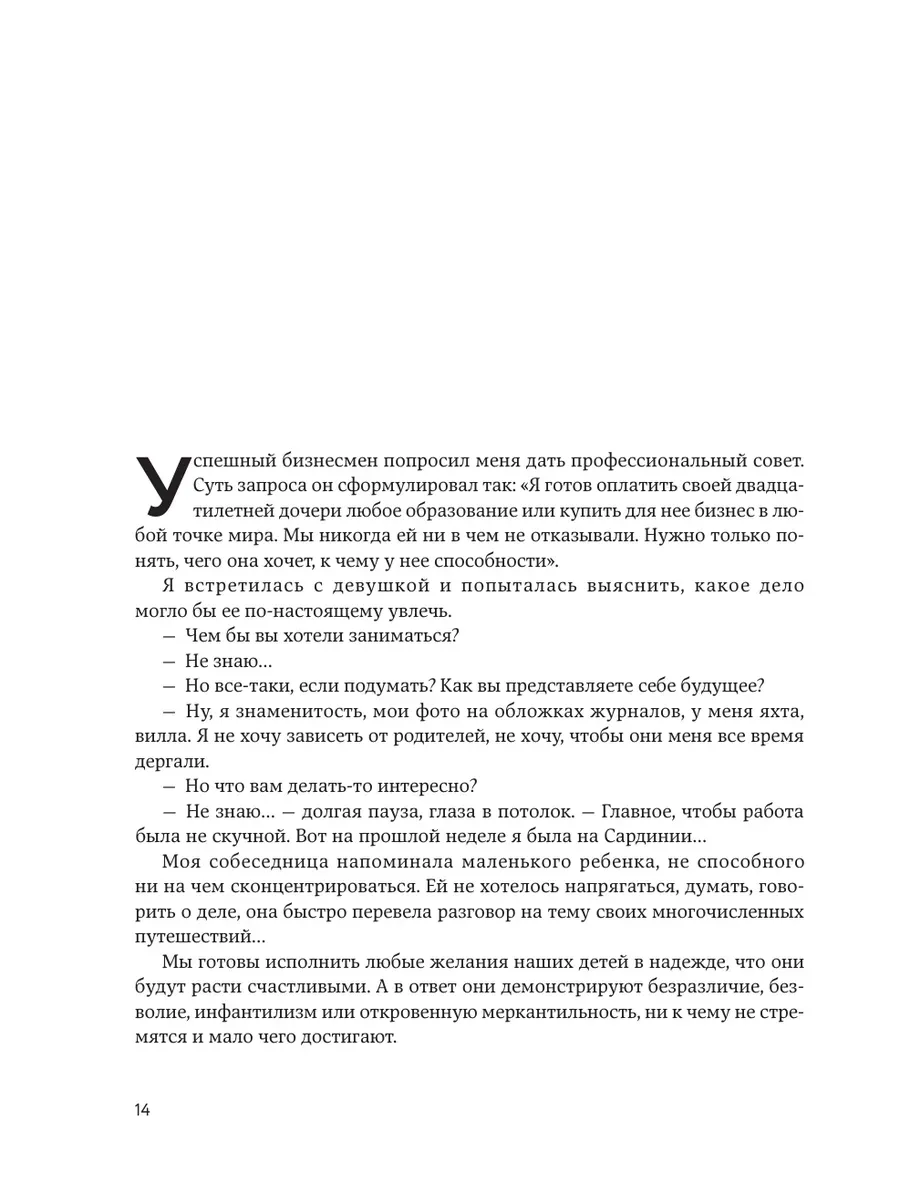 Успешный бизнесмен попросил меня дать профессиональный совет. Суть запроса он сформулировал так: «Я готов оплатить своей двадцатилетней дочери любое образование или купить для нее бизнес в любой точке мира. Мы никогда ей ни в чем не отказывали. Нужно только понять, чего она хочет, к чему у нее способности».

Я встретилась с девушкой и попыталась выяснить, какое дело могло бы ее по-настоящему увлечь.

— Чем бы вы хотели заниматься?

— Не знаю…

— Но все-таки, если подумать? Как вы представляете себе будущее?

— Ну, я знаменитость, мои фото на обложках журналов, у меня яхта, вилла. Я не хочу зависеть от родителей, не хочу, чтобы они меня все время дергали.

— Но что вам делать-то интересно?

— Не знаю… — долгая пауза, глаза в потолок. — Главное, чтобы работа была не скучной. Вот на прошлой неделе я была на Сардинии…

Моя собеседница напоминала маленького ребенка, не способного ни на чем сконцентрироваться. Ей не хотелось напрягаться, думать, говорить о деле, она быстро перевела разговор на тему своих многочисленных путешествий…

Мы готовы исполнить любые желания наших детей в надежде, что они будут расти счастливыми. А в ответ они демонстрируют безразличие, безволие, инфантилизм или откровенную меркантильность, ни к чему не стремятся и мало чего достигают.

14